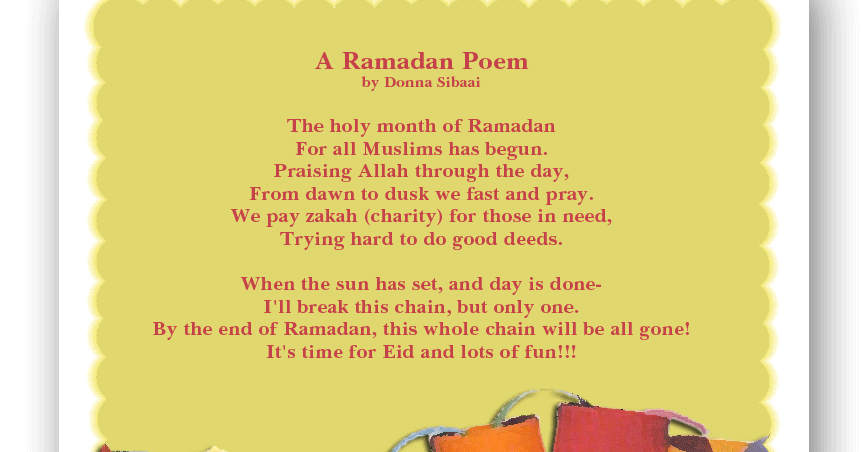 A Ramadan Poem
by Donna Sibaai

The holy month of Ramadan
For all Muslims has begun.
Praising Allah through the day,
From dawn to dusk we fast and pray.
We pay zakah (charity) for those in need,
Trying hard to do good deeds.

When the sun has set, and day is done-
I'll break this chain, but only one.
By the end of Ramadan, this whole chain will be all gone!
It's time for Eid and lots of fun!!!